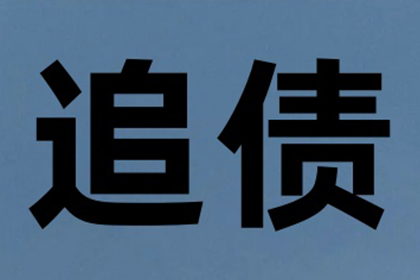 追债